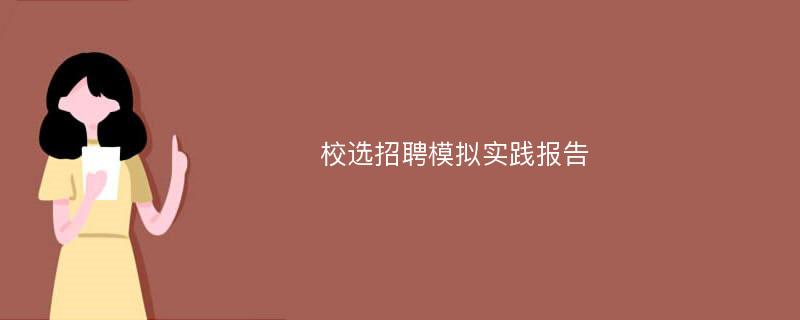 校选招聘模拟实践报告